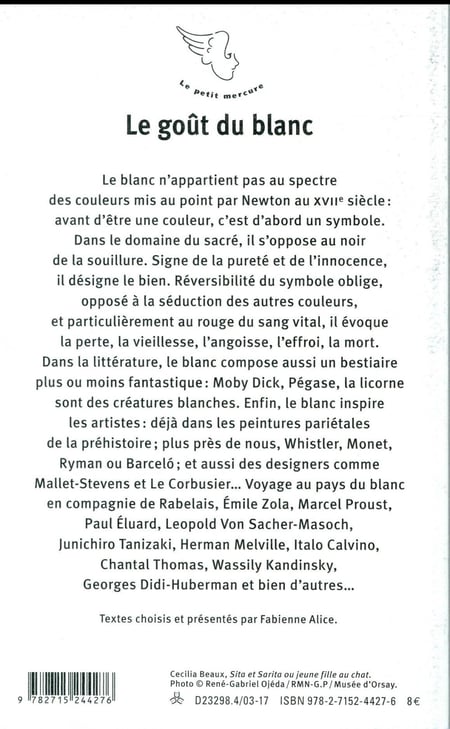 Le petit mercure

Le goût du blanc

Le blanc n'appartient pas au spectre des couleurs mis au point par Newton au XVIIe siècle : avant d'être une couleur, c'est d'abord un symbole. Dans le domaine du sacré, il s'oppose au noir de la souillure. Signe de la pureté et de l'innocence, il désigne le bien. Réversibilité du symbole oblige, opposé à la séduction des autres couleurs, et particulièrement au rouge du sang vital, il évoque la perte, la vieillesse, l'angoisse, l'effroi, la mort. Dans la littérature, le blanc compose aussi un bestiaire plus ou moins fantastique : Moby Dick, Pégase, la licorne sont des créatures blanches. Enfin, le blanc inspire les artistes : déjà dans les peintures pariétales de la préhistoire ; plus près de nous, Whistler, Monet, Ryman ou Barceló ; et aussi des designers comme Mallet-Stevens et Le Corbusier... Voyage au pays du blanc en compagnie de Rabelais, Émile Zola, Marcel Proust, Paul Éluard, Leopold Von Sacher-Masoch, Junichiro Tanizaki, Herman Melville, Italo Calvino, Chantal Thomas, Wassily Kandinsky, Georges Didi-Huberman et bien d'autres...

Textes choisis et présentés par Fabienne Alice.

9 782715 244276

Cecilia Beaux, Sita et Sarita ou jeune fille au chat.
Photo © René-Gabriel Ojéda / RMN-G.P / Musée d'Orsay.
D23298.4/03-17 ISBN 978-2-7152-4427-6 8€